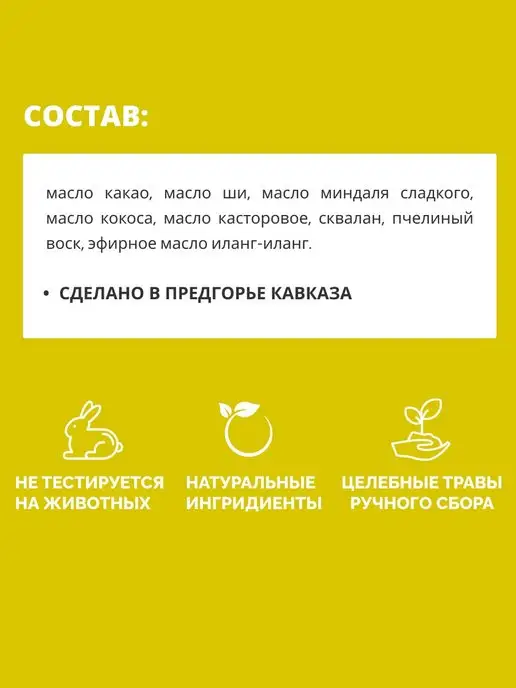 СОСТАВ:

масло какао, масло ши, масло миндаля сладкого, масло кокоса, масло касторовое, сквалан, пчелиный воск, эфирное масло иланг-иланг.

• СДЕЛАНО В ПРЕДГОРЬЕ КАВКАЗА

НЕ ТЕСТИРУЕТСЯ
НА ЖИВОТНЫХ

НАТУРАЛЬНЫЕ
ИНГРИДИЕНТЫ

ЦЕЛЕБНЫЕ ТРАВЫ
РУЧНОГО СБОРА